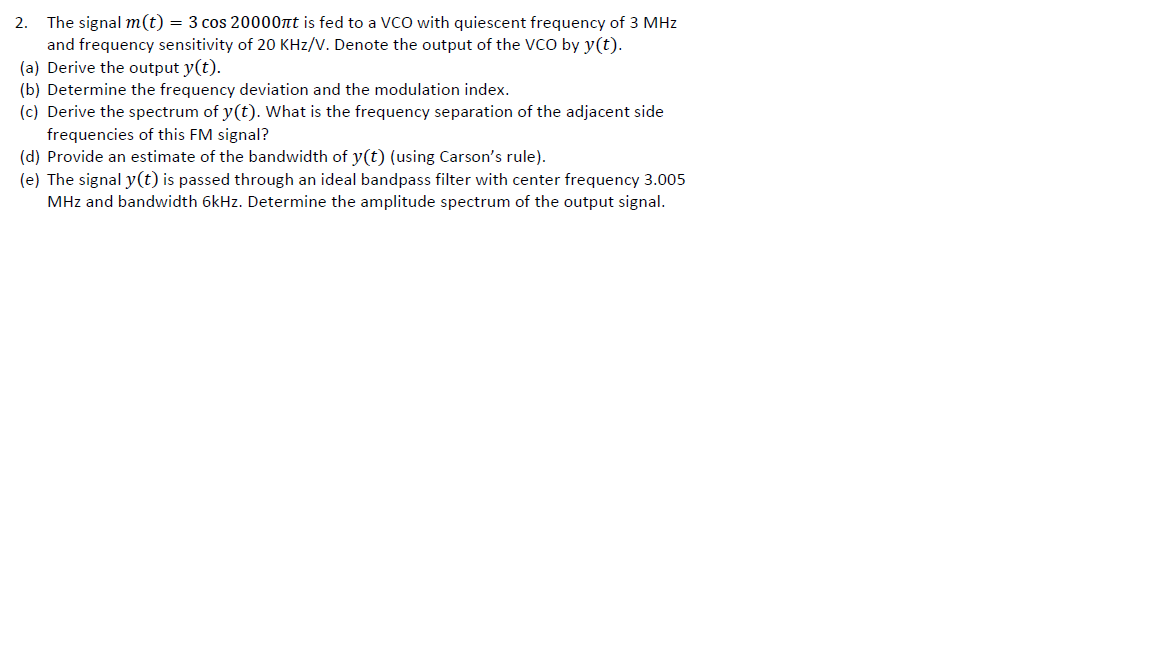 2. The signal $m(t) = 3\cos 20000\pi t$ is fed to a VCO with quiescent frequency of 3 MHz and frequency sensitivity of 20 KHz/V. Denote the output of the VCO by $y(t)$.

(a) Derive the output $y(t)$.

(b) Determine the frequency deviation and the modulation index.

(c) Derive the spectrum of $y(t)$. What is the frequency separation of the adjacent side frequencies of this FM signal?

(d) Provide an estimate of the bandwidth of $y(t)$ (using Carson's rule).

(e) The signal $y(t)$ is passed through an ideal bandpass filter with center frequency 3.005 MHz and bandwidth 6kHz. Determine the amplitude spectrum of the output signal.